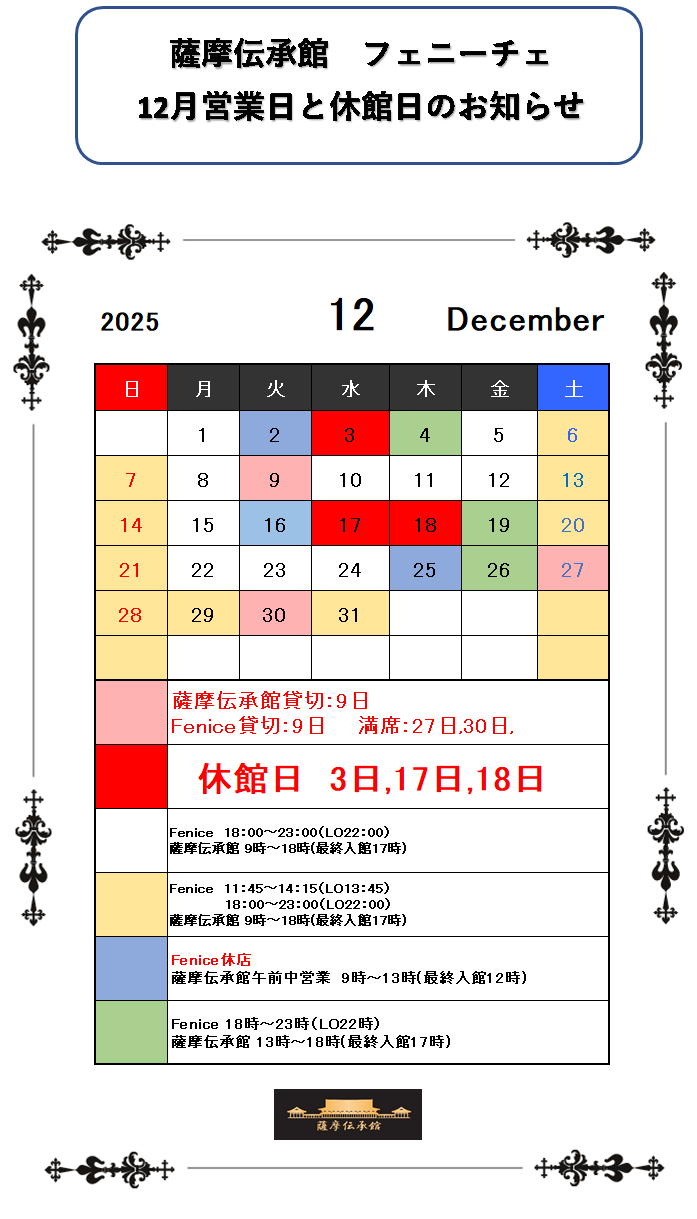 薩摩伝承館　フェニーチェ
12月営業日と休館日のお知らせ

2025　12　December

| 日 | 月 | 火 | 水 | 木 | 金 | 土 |
|---|---|---|---|---|---|---|
|  | 1 | 2 | 3 | 4 | 5 | 6 |
| 7 | 8 | 9 | 10 | 11 | 12 | 13 |
| 14 | 15 | 16 | 17 | 18 | 19 | 20 |
| 21 | 22 | 23 | 24 | 25 | 26 | 27 |
| 28 | 29 | 30 | 31 |  |  |  |
|  |  |  |  |  |  |  |

薩摩伝承館貸切:9日
Fenice貸切:9日　満席:27日,30日,

休館日　3日,17日,18日

Fenice 18:00~23:00(LO22:00)
薩摩伝承館 9時~18時(最終入館17時)

Fenice 11:45~14:15(LO13:45)
18:00~23:00(LO22:00)
薩摩伝承館 9時~18時(最終入館17時)

Fenice休店
薩摩伝承館午前中営業 9時~13時(最終入館12時)

Fenice 18時~23時(LO22時)
薩摩伝承館 13時~18時(最終入館17時)

薩摩伝承館